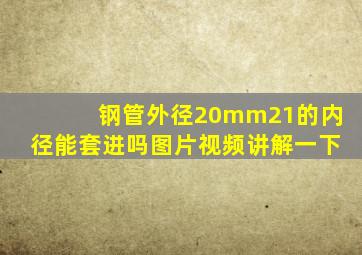 钢管外径20mm21的内径能套进吗图片视频讲解一下